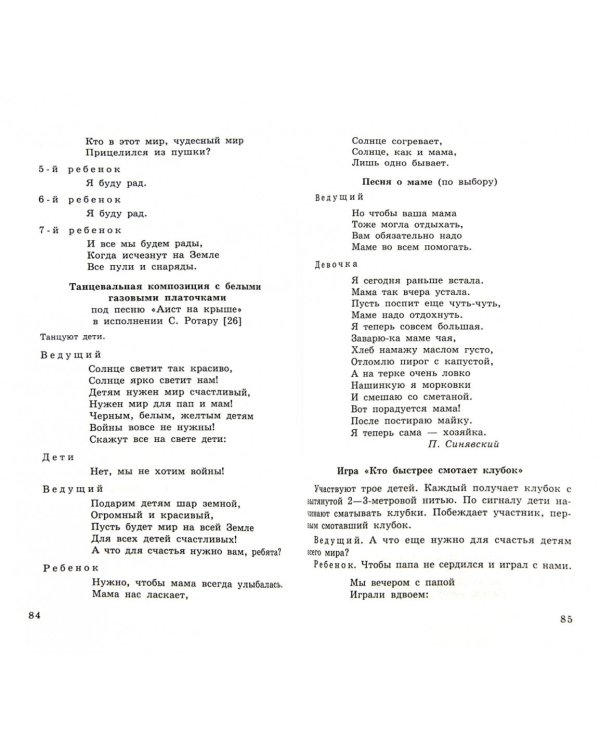 Кто в этот мир, чудесный мир
Прицелился из пушки?

5-й ребенок
Я буду рад.

6-й ребенок
Я буду рад.

7-й ребенок
И все мы будем рады,
Когда исчезнут на Земле
Все пули и снаряды.

Танцевальная композиция с белыми газовыми платочками
под песню «Аист на крыше»
в исполнении С. Ротару [26]

Танцуют дети.

Ведущий
Солнце светит так красиво,
Солнце ярко светит нам!
Детям нужен мир счастливый,
Нужен мир для пап и мам!
Черным, белым, желтым детям
Войны вовсе не нужны!
Скажут все на свете дети:

Дети
Нет, мы не хотим войны!

Ведущий
Подарим детям шар земной,
Огромный и красивый,
Пусть будет мир на всей Земле
Для всех детей счастливых!
А что для счастья нужно вам, ребята?

Ребенок
Нужно, чтобы мама всегда улыбалась.
Мама нас ласкает,

84

Солнце согревает,
Солнце, как и мама,
Лишь одно бывает.

Песня о маме (по выбору)

Ведущий
Но чтобы ваша мама
Тоже могла отдыхать,
Вам обязательно надо
Маме во всем помогать.

Девочка
Я сегодня раньше встала.
Мама так вчера устала.
Пусть поспит еще чуть-чуть,
Маме надо отдохнуть.
Я теперь совсем большая.
Заварю-ка маме чая,
Хлеб намажу маслом густо,
Отломлю пирог с капустой,
А на терке очень ловко
Нашинкую я морковки
И смешаю со сметаной.
Вот порадуется мама!
После постираю майку.
Я теперь сама — хозяйка.
П. Синявский

Игра «Кто быстрее смотает клубок»

Участвуют трое детей. Каждый получает клубок с вытянутой 2—3-метровой нитью. По сигналу дети начинают сматывать клубки. Побеждает участник, первым смотавший клубок.

Ведущий. А что еще нужно для счастья детям всего мира?

Ребенок. Чтобы папа не сердился и играл с нами.

Мы вечером с папой
Играли вдвоем:

85